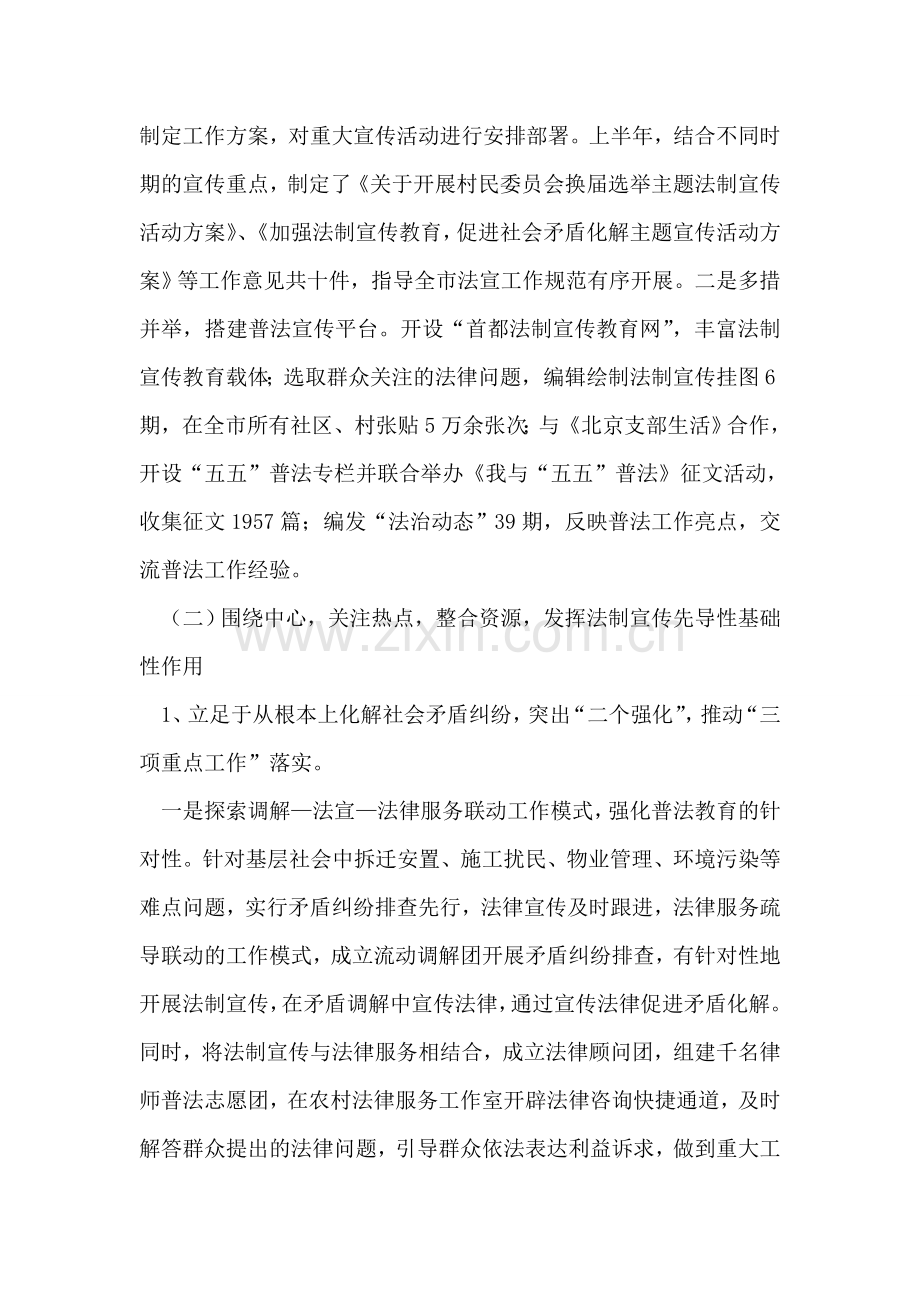 制定工作方案，对重大宣传活动进行安排部署。上半年，结合不同时期的宣传重点，制定了《关于开展村民委员会换届选举主题法制宣传活动方案》、《加强法制宣传教育，促进社会矛盾化解主题宣传活动方案》等工作意见共十件，指导全市法宣工作规范有序开展。二是多措并举，搭建普法宣传平台。开设“首都法制宣传教育网”，丰富法制宣传教育载体;选取群众关注的法律问题，编辑绘制法制宣传挂图6期，在全市所有社区、村张贴5万余张次;与《北京支部生活》合作，开设“五五”普法专栏并联合举办《我与“五五”普法》征文活动，收集征文1957篇；编发“法治动态”39期，反映普法工作亮点，交流普法工作经验。

（二）围绕中心，关注热点，整合资源，发挥法制宣传先导性基础性作用

1、立足于从根本上化解社会矛盾纠纷，突出“二个强化”，推动“三项重点工作”落实。

一是探索调解—法宣—法律服务联动工作模式，强化普法教育的针对性。针对基层社会中拆迁安置、施工扰民、物业管理、环境污染等难点问题，实行矛盾纠纷排查先行，法律宣传及时跟进，法律服务疏导联动的工作模式，成立流动调解团开展矛盾纠纷排查，有针对性地开展法制宣传，在矛盾调解中宣传法律，通过宣传法律促进矛盾化解。同时，将法制宣传与法律服务相结合，成立法律顾问团，组建千名律师普法志愿团，在农村法律服务工作室开辟法律咨询快捷通道，及时解答群众提出的法律问题，引导群众依法表达利益诉求，做到重大工

www.zixin.com.cn